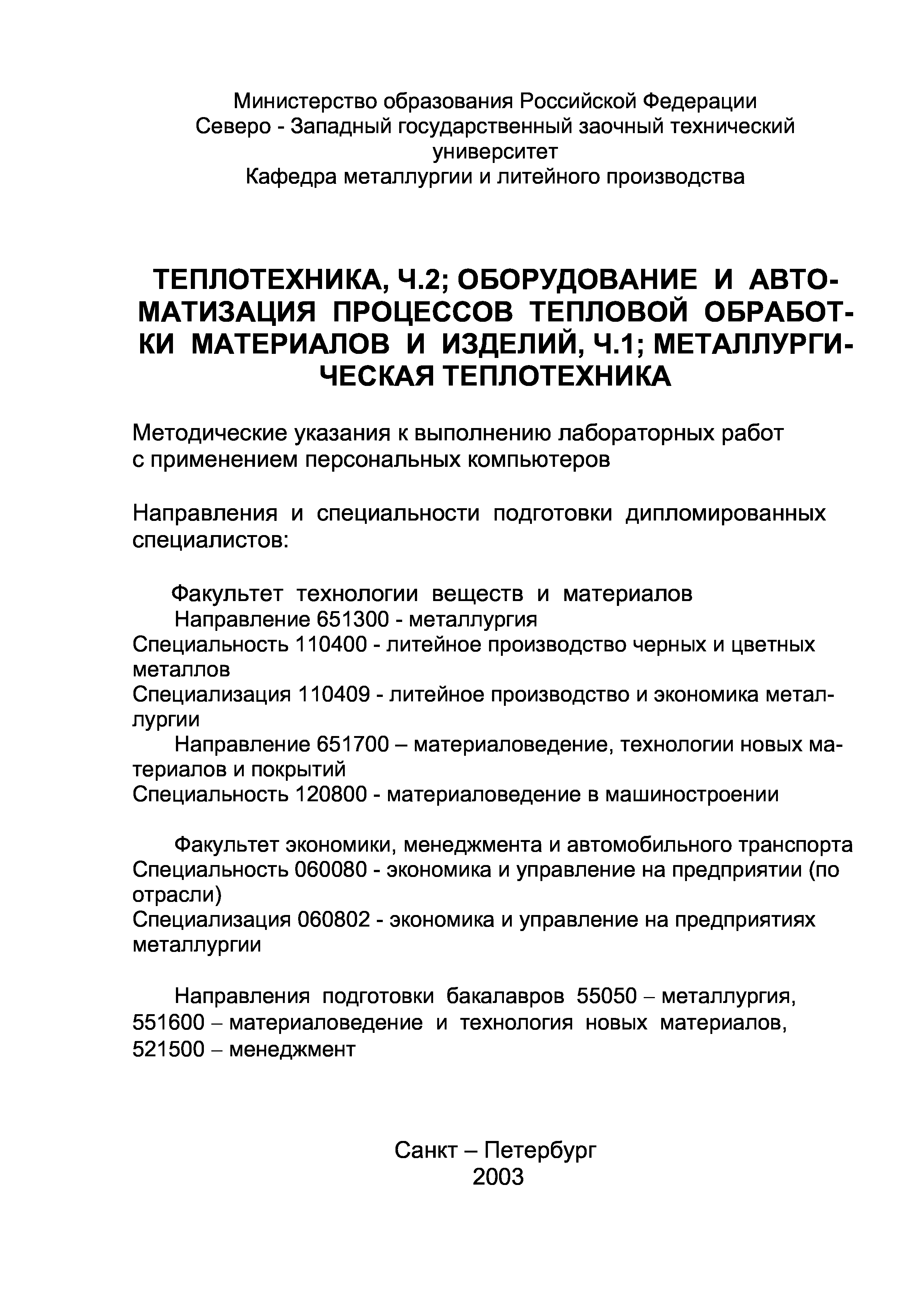 Министерство образования Российской Федерации
Северо - Западный государственный заочный технический университет
Кафедра металлургии и литейного производства

ТЕПЛОТЕХНИКА, Ч.2; ОБОРУДОВАНИЕ И АВТОМАТИЗАЦИЯ ПРОЦЕССОВ ТЕПЛОВОЙ ОБРАБОТКИ МАТЕРИАЛОВ И ИЗДЕЛИЙ, Ч.1; МЕТАЛЛУРГИЧЕСКАЯ ТЕПЛОТЕХНИКА

Методические указания к выполнению лабораторных работ с применением персональных компьютеров

Направления и специальности подготовки дипломированных специалистов:

Факультет технологии веществ и материалов
Направление 651300 - металлургия
Специальность 110400 - литейное производство черных и цветных металлов
Специализация 110409 - литейное производство и экономика металлургии
Направление 651700 – материаловедение, технологии новых материалов и покрытий
Специальность 120800 - материаловедение в машиностроении

Факультет экономики, менеджмента и автомобильного транспорта
Специальность 060080 - экономика и управление на предприятии (по отрасли)
Специализация 060802 - экономика и управление на предприятиях металлургии

Направления подготовки бакалавров 55050 – металлургия, 551600 – материаловедение и технология новых материалов, 521500 – менеджмент

Санкт – Петербург
2003